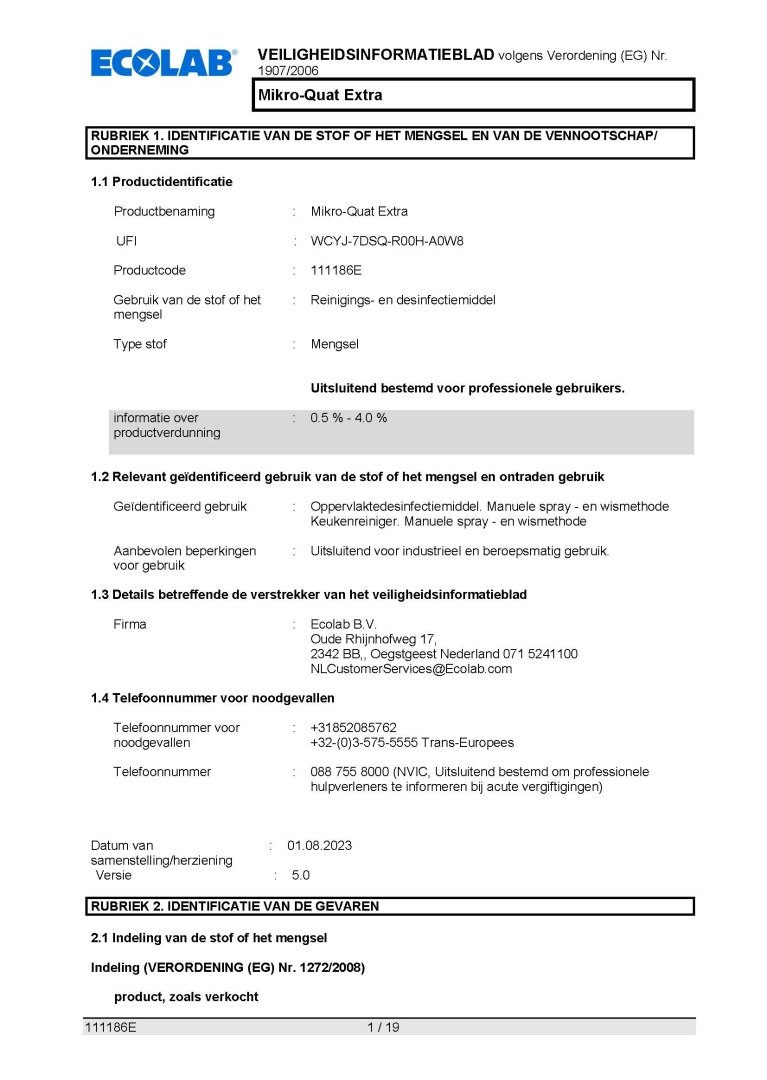 ECOLAB®

VEILIGHEIDSINFORMATIEBLAD volgens Verordening (EG) Nr. 1907/2006

Mikro-Quat Extra

RUBRIEK 1. IDENTIFICATIE VAN DE STOF OF HET MENGSEL EN VAN DE VENNOOTSCHAP/ ONDERNEMING

1.1 Productidentificatie

Productbenaming : Mikro-Quat Extra

UFI : WCYJ-7DSQ-R00H-A0W8

Productcode : 111186E

Gebruik van de stof of het mengsel : Reinigings- en desinfectiemiddel

Type stof : Mengsel

Uitsluitend bestemd voor professionele gebruikers.

informatie over productverdunning : 0.5 % - 4.0 %

1.2 Relevant geïdentificeerd gebruik van de stof of het mengsel en ontraden gebruik

Geïdentificeerd gebruik : Oppervlaktedesinfectiemiddel. Manuele spray - en wismethode
Keukenreiniger. Manuele spray - en wismethode

Aanbevolen beperkingen voor gebruik : Uitsluitend voor industrieel en beroepsmatig gebruik.

1.3 Details betreffende de verstrekker van het veiligheidsinformatieblad

Firma : Ecolab B.V.
Oude Rhijnhofweg 17,
2342 BB,, Oegstgeest Nederland 071 5241100
NLCustomerServices@Ecolab.com

1.4 Telefoonnummer voor noodgevallen

Telefoonnummer voor noodgevallen : +31852085762
+32-(0)3-575-5555 Trans-Europees

Telefoonnummer : 088 755 8000 (NVIC, Uitsluitend bestemd om professionele hulpverleners te informeren bij acute vergiftigingen)

Datum van samenstelling/herziening : 01.08.2023
Versie : 5.0

RUBRIEK 2. IDENTIFICATIE VAN DE GEVAREN

2.1 Indeling van de stof of het mengsel

Indeling (VERORDENING (EG) Nr. 1272/2008)

product, zoals verkocht

111186E 1 / 19